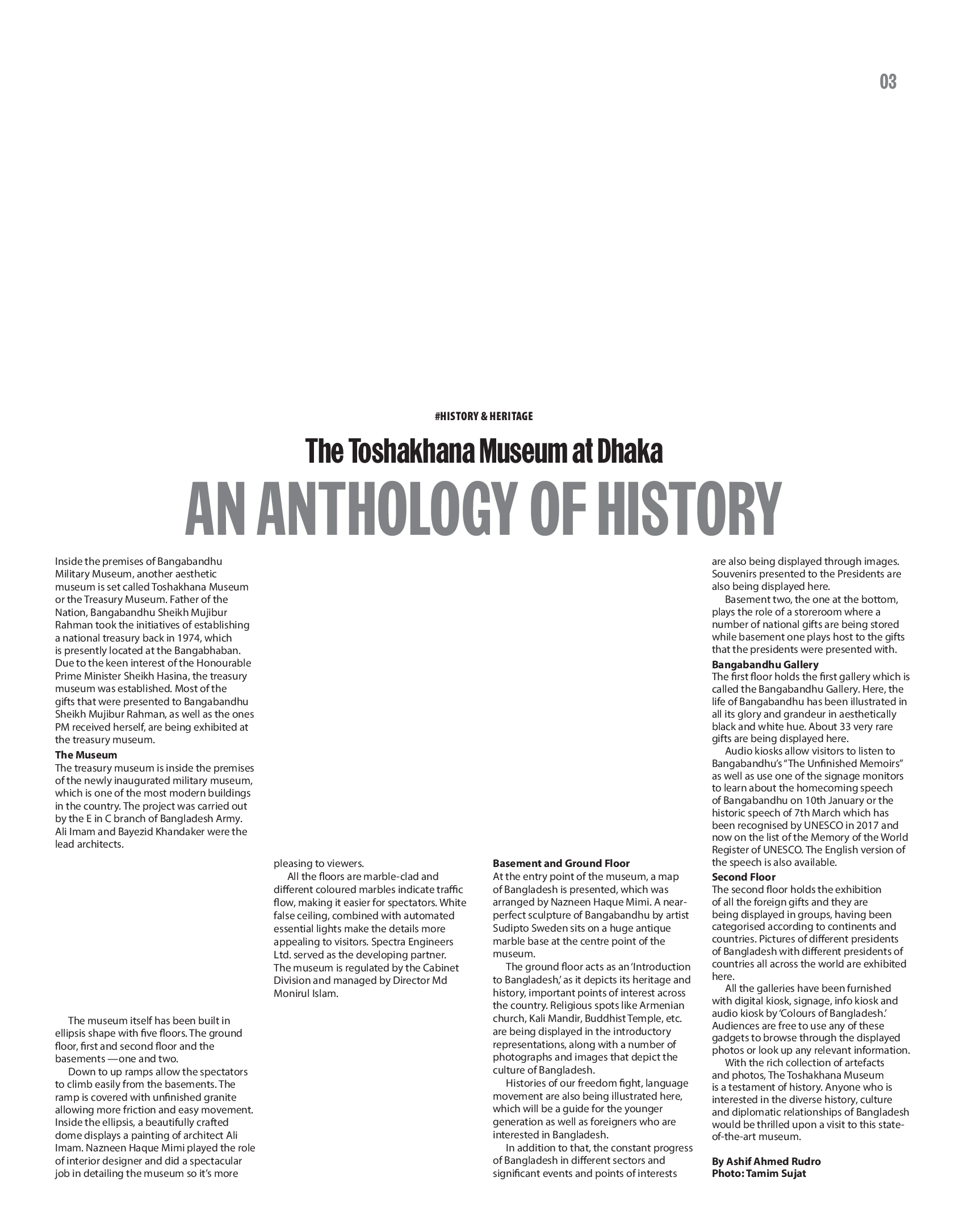 03

#HISTORY & HERITAGE

The Toshakhana Museum at Dhaka

AN ANTHOLOGY OF HISTORY

Inside the premises of Bangabandhu Military Museum, another aesthetic museum is set called Toshakhana Museum or the Treasury Museum. Father of the Nation, Bangabandhu Sheikh Mujibur Rahman took the initiatives of establishing a national treasury back in 1974, which is presently located at the Bangabhaban. Due to the keen interest of the Honourable Prime Minister Sheikh Hasina, the treasury museum was established. Most of the gifts that were presented to Bangabandhu Sheikh Mujibur Rahman, as well as the ones PM received herself, are being exhibited at the treasury museum.

The Museum

The treasury museum is inside the premises of the newly inaugurated military museum, which is one of the most modern buildings in the country. The project was carried out by the E in C branch of Bangladesh Army. Ali Imam and Bayezid Khandaker were the lead architects.

The museum itself has been built in ellipsis shape with five floors. The ground floor, first and second floor and the basements —one and two.

Down to up ramps allow the spectators to climb easily from the basements. The ramp is covered with unfinished granite allowing more friction and easy movement. Inside the ellipsis, a beautifully crafted dome displays a painting of architect Ali Imam. Nazneen Haque Mimi played the role of interior designer and did a spectacular job in detailing the museum so it's more pleasing to viewers.

All the floors are marble-clad and different coloured marbles indicate traffic flow, making it easier for spectators. White false ceiling, combined with automated essential lights make the details more appealing to visitors. Spectra Engineers Ltd. served as the developing partner. The museum is regulated by the Cabinet Division and managed by Director Md Monirul Islam.

Basement and Ground Floor

At the entry point of the museum, a map of Bangladesh is presented, which was arranged by Nazneen Haque Mimi. A near-perfect sculpture of Bangabandhu by artist Sudipto Sweden sits on a huge antique marble base at the centre point of the museum.

The ground floor acts as an 'Introduction to Bangladesh,' as it depicts its heritage and history, important points of interest across the country. Religious spots like Armenian church, Kali Mandir, Buddhist Temple, etc. are being displayed in the introductory representations, along with a number of photographs and images that depict the culture of Bangladesh.

Histories of our freedom fight, language movement are also being illustrated here, which will be a guide for the younger generation as well as foreigners who are interested in Bangladesh.

In addition to that, the constant progress of Bangladesh in different sectors and significant events and points of interests are also being displayed through images. Souvenirs presented to the Presidents are also being displayed here.

Basement two, the one at the bottom, plays the role of a storeroom where a number of national gifts are being stored while basement one plays host to the gifts that the presidents were presented with.

Bangabandhu Gallery

The first floor holds the first gallery which is called the Bangabandhu Gallery. Here, the life of Bangabandhu has been illustrated in all its glory and grandeur in aesthetically black and white hue. About 33 very rare gifts are being displayed here.

Audio kiosks allow visitors to listen to Bangabandhu's "The Unfinished Memoirs" as well as use one of the signage monitors to learn about the homecoming speech of Bangabandhu on 10th January or the historic speech of 7th March which has been recognised by UNESCO in 2017 and now on the list of the Memory of the World Register of UNESCO. The English version of the speech is also available.

Second Floor

The second floor holds the exhibition of all the foreign gifts and they are being displayed in groups, having been categorised according to continents and countries. Pictures of different presidents of Bangladesh with different presidents of countries all across the world are exhibited here.

All the galleries have been furnished with digital kiosk, signage, info kiosk and audio kiosk by 'Colours of Bangladesh.' Audiences are free to use any of these gadgets to browse through the displayed photos or look up any relevant information.

With the rich collection of artefacts and photos, The Toshakhana Museum is a testament of history. Anyone who is interested in the diverse history, culture and diplomatic relationships of Bangladesh would be thrilled upon a visit to this state-of-the-art museum.

By Ashif Ahmed Rudro
Photo: Tamim Sujat